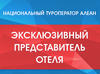 НАЦИОНАЛЬНЫЙ ТУРОПЕРАТОР АЛЕАН

ЭКСКЛЮЗИВНЫЙ ПРЕДСТАВИТЕЛЬ ОТЕЛЯ